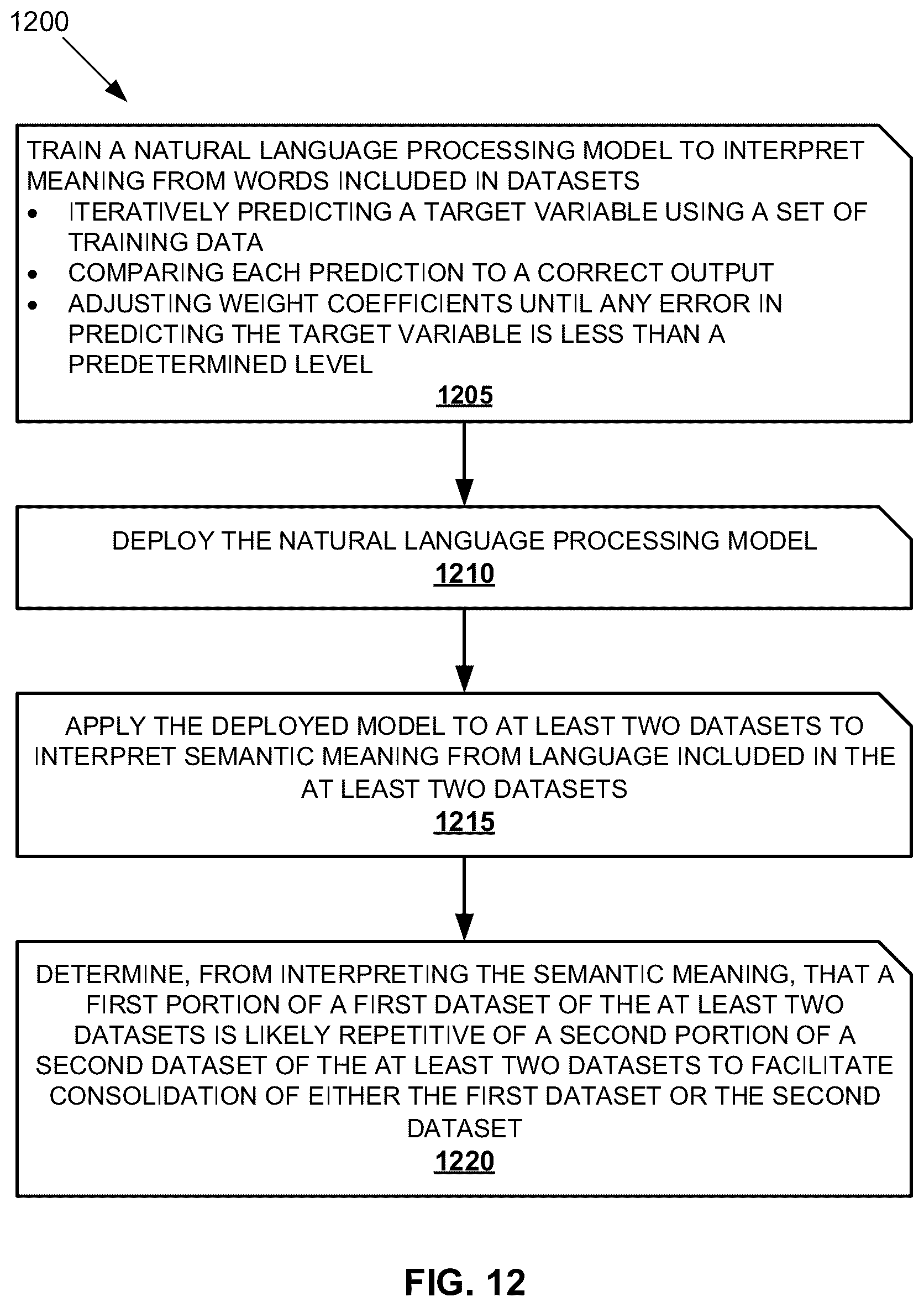 1200

TRAIN A NATURAL LANGUAGE PROCESSING MODEL TO INTERPRET MEANING FROM WORDS INCLUDED IN DATASETS
• ITERATIVELY PREDICTING A TARGET VARIABLE USING A SET OF TRAINING DATA
• COMPARING EACH PREDICTION TO A CORRECT OUTPUT
• ADJUSTING WEIGHT COEFFICIENTS UNTIL ANY ERROR IN PREDICTING THE TARGET VARIABLE IS LESS THAN A PREDETERMINED LEVEL
1205

DEPLOY THE NATURAL LANGUAGE PROCESSING MODEL
1210

APPLY THE DEPLOYED MODEL TO AT LEAST TWO DATASETS TO INTERPRET SEMANTIC MEANING FROM LANGUAGE INCLUDED IN THE AT LEAST TWO DATASETS
1215

DETERMINE, FROM INTERPRETING THE SEMANTIC MEANING, THAT A FIRST PORTION OF A FIRST DATASET OF THE AT LEAST TWO DATASETS IS LIKELY REPETITIVE OF A SECOND PORTION OF A SECOND DATASET OF THE AT LEAST TWO DATASETS TO FACILITATE CONSOLIDATION OF EITHER THE FIRST DATASET OR THE SECOND DATASET
1220

FIG. 12